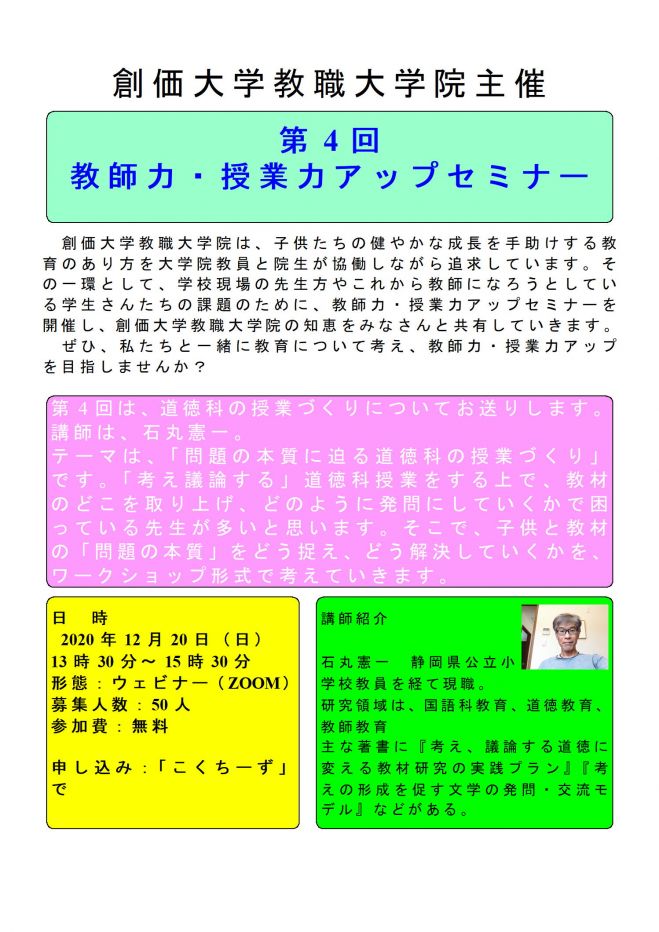 創価大学教職大学院主催

第 4 回
教師力・授業力アップセミナー

創価大学教職大学院は、子供たちの健やかな成長を手助けする教育のあり方を大学院教員と院生が協働しながら追求しています。その一環として、学校現場の先生方やこれから教師になろうとしている学生さんたちの課題のために、教師力・授業力アップセミナーを開催し、創価大学教職大学院の知恵をみなさんと共有していきます。
ぜひ、私たちと一緒に教育について考え、教師力・授業力アップを目指しませんか？

第 4 回は、道徳科の授業づくりについてお送りします。
講師は、石丸憲一。
テーマは、「問題の本質に迫る道徳科の授業づくり」です。「考え議論する」道徳科授業をする上で、教材のどこを取り上げ、どのように発問にしていくかで困っている先生が多いと思います。そこで、子供と教材の「問題の本質」をどう捉え、どう解決していくかを、ワークショップ形式で考えていきます。

日　時
2020 年 12 月 20 日（日）
13 時 30 分～ 15 時 30 分
形態：ウェビナー（ZOOM）
募集人数：50 人
参加費：無料

申し込み：「こくちーず」で

講師紹介

石丸憲一　静岡県公立小学校教員を経て現職。
研究領域は、国語科教育、道徳教育、教師教育
主な著書に『考え、議論する道徳に変える教材研究の実践プラン』『考えの形成を促す文学の発問・交流モデル』などがある。